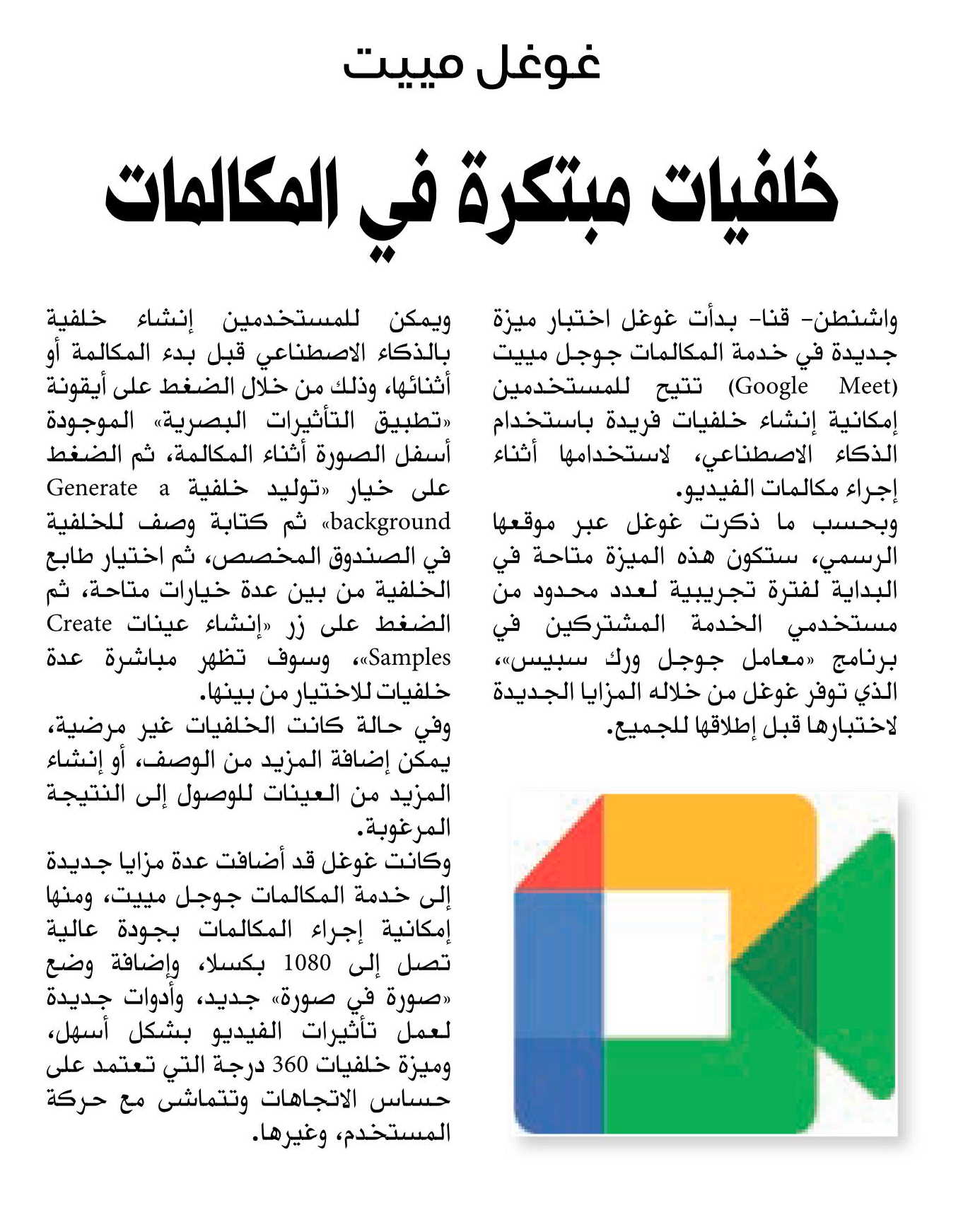 غوغل مييت

خلفيات مبتكرة في المكالمات

واشنطن- قنا- بدأت غوغل اختبار ميزة جديدة في خدمة المكالمات جوجل مييت (Google Meet) تتيح للمستخدمين إمكانية إنشاء خلفيات فريدة باستخدام الذكاء الاصطناعي، لاستخدامها أثناء إجراء مكالمات الفيديو.
وبحسب ما ذكرت غوغل عبر موقعها الرسمي، ستكون هذه الميزة متاحة في البداية لفترة تجريبية لعدد محدود من مستخدمي الخدمة المشتركين في برنامج «معامل جوجل ورك سبيس»، الذي توفر غوغل من خلاله المزايا الجديدة لاختبارها قبل إطلاقها للجميع.

ويمكن للمستخدمين إنشاء خلفية بالذكاء الاصطناعي قبل بدء المكالمة أو أثنائها، وذلك من خلال الضغط على أيقونة «تطبيق التأثيرات البصرية» الموجودة أسفل الصورة أثناء المكالمة، ثم الضغط على خيار «توليد خلفية Generate a background» ثم كتابة وصف للخلفية في الصندوق المخصص، ثم اختيار طابع الخلفية من بين عدة خيارات متاحة، ثم الضغط على زر «إنشاء عينات Create Samples»، وسوف تظهر مباشرة عدة خلفيات للاختيار من بينها.
وفي حالة كانت الخلفيات غير مرضية، يمكن إضافة المزيد من الوصف، أو إنشاء المزيد من العينات للوصول إلى النتيجة المرغوبة.
وكانت غوغل قد أضافت عدة مزايا جديدة إلى خدمة المكالمات جوجل مييت، ومنها إمكانية إجراء المكالمات بجودة عالية تصل إلى 1080 بكسلا، وإضافة وضع «صورة في صورة» جديد، وأدوات جديدة لعمل تأثيرات الفيديو بشكل أسهل، وميزة خلفيات 360 درجة التي تعتمد على حساس الاتجاهات وتتماشى مع حركة المستخدم، وغيرها.